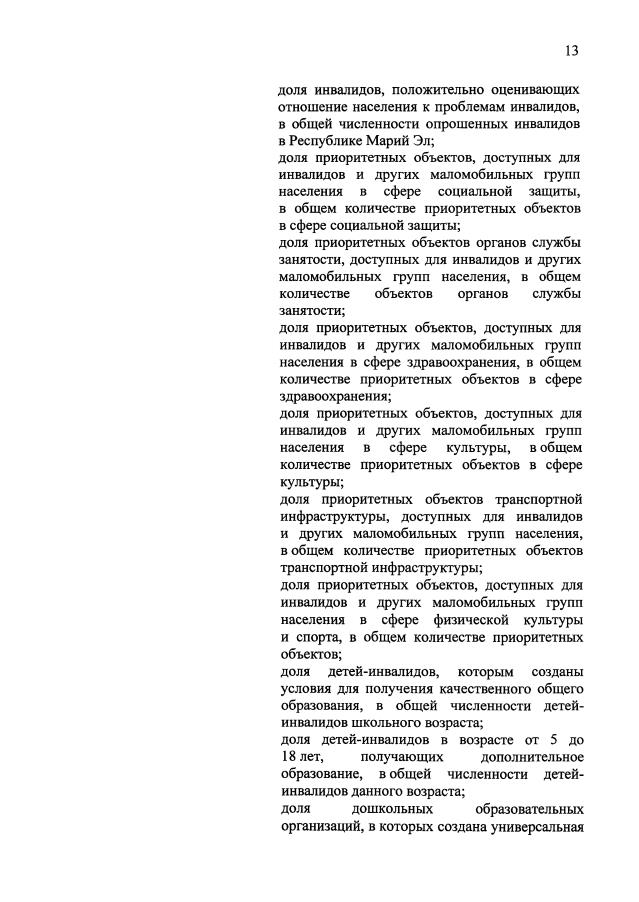 13

доля инвалидов, положительно оценивающих отношение населения к проблемам инвалидов, в общей численности опрошенных инвалидов в Республике Марий Эл;

доля приоритетных объектов, доступных для инвалидов и других маломобильных групп населения в сфере социальной защиты, в общем количестве приоритетных объектов в сфере социальной защиты;

доля приоритетных объектов органов службы занятости, доступных для инвалидов и других маломобильных групп населения, в общем количестве объектов органов службы занятости;

доля приоритетных объектов, доступных для инвалидов и других маломобильных групп населения в сфере здравоохранения, в общем количестве приоритетных объектов в сфере здравоохранения;

доля приоритетных объектов, доступных для инвалидов и других маломобильных групп населения в сфере культуры, в общем количестве приоритетных объектов в сфере культуры;

доля приоритетных объектов транспортной инфраструктуры, доступных для инвалидов и других маломобильных групп населения, в общем количестве приоритетных объектов транспортной инфраструктуры;

доля приоритетных объектов, доступных для инвалидов и других маломобильных групп населения в сфере физической культуры и спорта, в общем количестве приоритетных объектов;

доля детей-инвалидов, которым созданы условия для получения качественного общего образования, в общей численности детей-инвалидов школьного возраста;

доля детей-инвалидов в возрасте от 5 до 18 лет, получающих дополнительное образование, в общей численности детей-инвалидов данного возраста;

доля дошкольных образовательных организаций, в которых создана универсальная